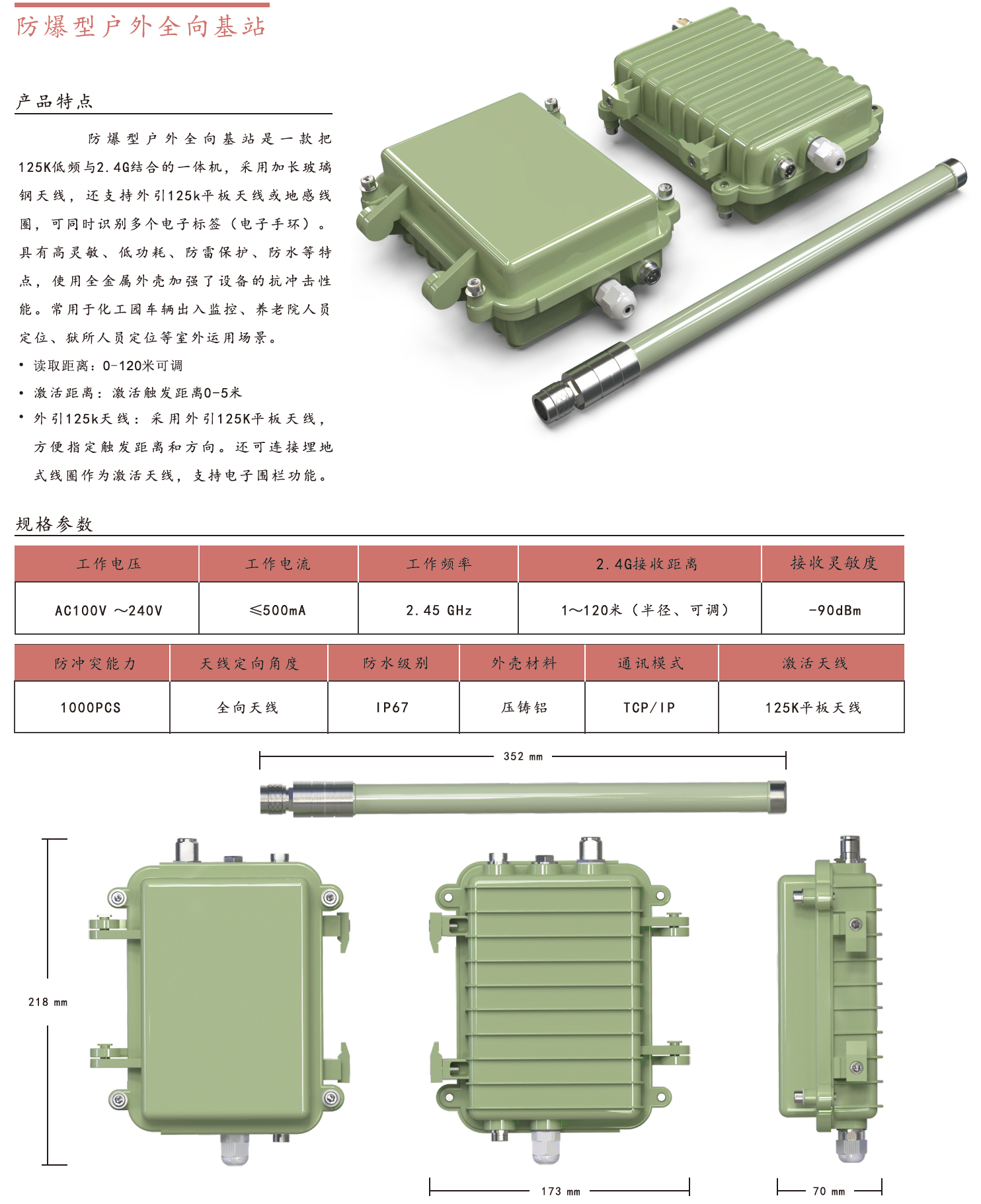 防爆型户外全向基站

产品特点

防爆型户外全向基站是一款把125K低频与2.4G结合的一体机，采用加长玻璃钢天线，还支持外引125k平板天线或地感线圈，可同时识别多个电子标签（电子手环）。具有高灵敏、低功耗、防雷保护、防水等特点，使用全金属外壳加强了设备的抗冲击性能。常用于化工园车辆出入监控、养老院人员定位、狱所人员定位等室外运用场景。

• 读取距离：0-120米可调
• 激活距离：激活触发距离0-5米
• 外引125k天线：采用外引125K平板天线，方便指定触发距离和方向。还可连接埋地式线圈作为激活天线，支持电子围栏功能。

规格参数

| 工作电压 | 工作电流 | 工作频率 | 2.4G接收距离 | 接收灵敏度 |
|---|---|---|---|---|
| AC100V ～240V | ≤500mA | 2.45 GHz | 1～120米（半径、可调） | -90dBm |

| 防冲突能力 | 天线定向角度 | 防水级别 | 外壳材料 | 通讯模式 | 激活天线 |
|---|---|---|---|---|---|
| 1000PCS | 全向天线 | IP67 | 压铸铝 | TCP/IP | 125K平板天线 |

352 mm

218 mm

173 mm

70 mm